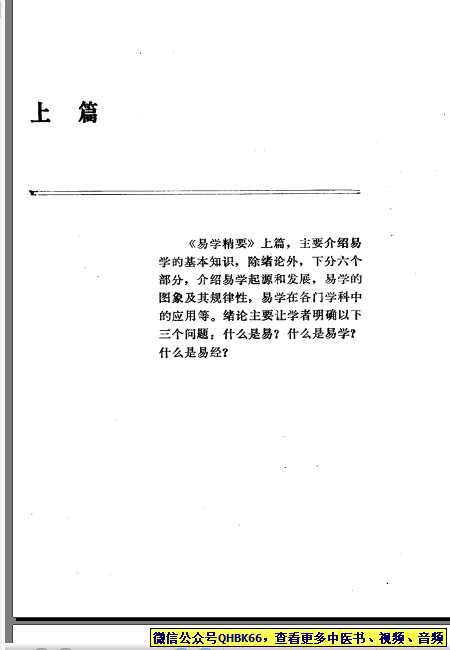 上　篇

《易学精要》上篇，主要介绍易学的基本知识，除绪论外，下分六个部分，介绍易学起源和发展，易学的图象及其规律性，易学在各门学科中的应用等。绪论主要让学者明确以下三个问题：什么是易？什么是易学？什么是易经？

微信公众号QHBK66，查看更多中医书、视频、音频